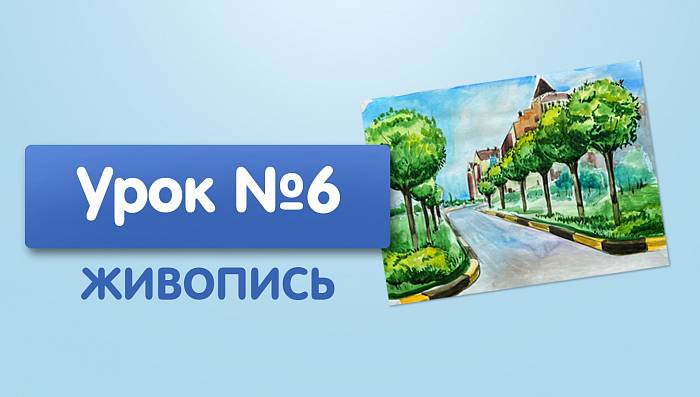 Урок №6

ЖИВОПИСЬ